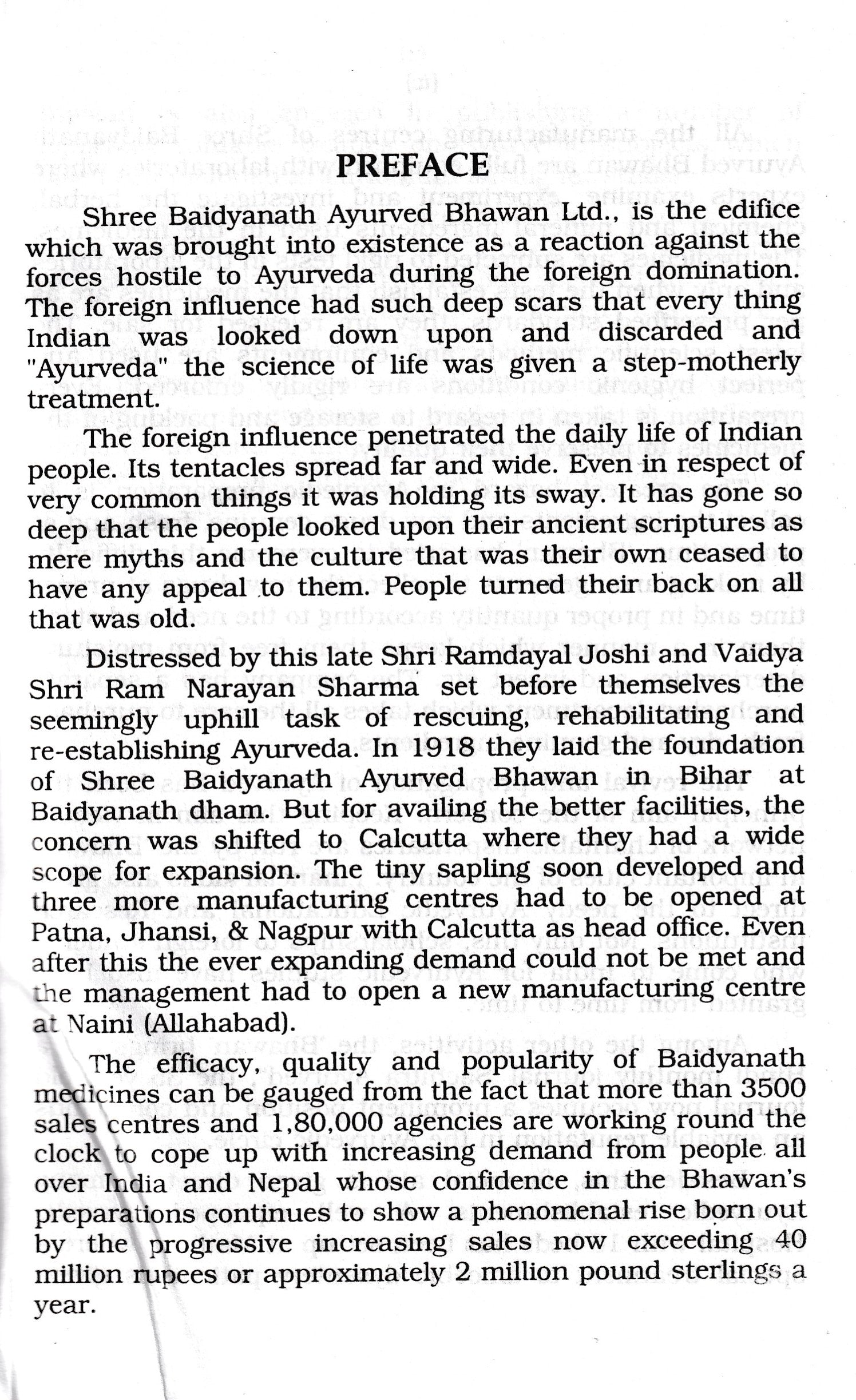 PREFACE

Shree Baidyanath Ayurved Bhawan Ltd., is the edifice which was brought into existence as a reaction against the forces hostile to Ayurveda during the foreign domination. The foreign influence had such deep scars that every thing Indian was looked down upon and discarded and "Ayurveda" the science of life was given a step-motherly treatment.

The foreign influence penetrated the daily life of Indian people. Its tentacles spread far and wide. Even in respect of very common things it was holding its sway. It has gone so deep that the people looked upon their ancient scriptures as mere myths and the culture that was their own ceased to have any appeal to them. People turned their back on all that was old.

Distressed by this late Shri Ramdayal Joshi and Vaidya Shri Ram Narayan Sharma set before themselves the seemingly uphill task of rescuing, rehabilitating and re-establishing Ayurveda. In 1918 they laid the foundation of Shree Baidyanath Ayurved Bhawan in Bihar at Baidyanath dham. But for availing the better facilities, the concern was shifted to Calcutta where they had a wide scope for expansion. The tiny sapling soon developed and three more manufacturing centres had to be opened at Patna, Jhansi, & Nagpur with Calcutta as head office. Even after this the ever expanding demand could not be met and the management had to open a new manufacturing centre at Naini (Allahabad).

The efficacy, quality and popularity of Baidyanath medicines can be gauged from the fact that more than 3500 sales centres and 1,80,000 agencies are working round the clock to cope up with increasing demand from people all over India and Nepal whose confidence in the Bhawan's preparations continues to show a phenomenal rise born out by the progressive increasing sales now exceeding 40 million rupees or approximately 2 million pound sterlings a year.